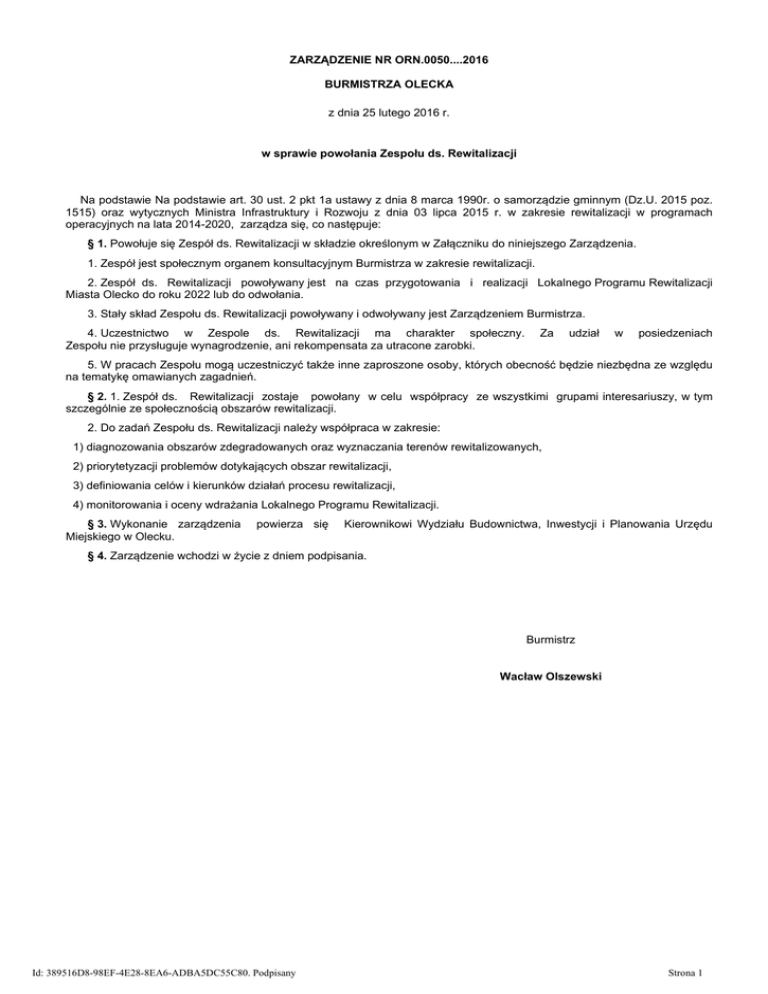 ZARZĄDZENIE NR ORN.0050....2016

BURMISTRZA OLECKA

z dnia 25 lutego 2016 r.

w sprawie powołania Zespołu ds. Rewitalizacji

Na podstawie Na podstawie art. 30 ust. 2 pkt 1a ustawy z dnia 8 marca 1990r. o samorządzie gminnym (Dz.U. 2015 poz. 1515) oraz wytycznych Ministra Infrastruktury i Rozwoju z dnia 03 lipca 2015 r. w zakresie rewitalizacji w programach operacyjnych na lata 2014-2020, zarządza się, co następuje:

§ 1. Powołuje się Zespół ds. Rewitalizacji w składzie określonym w Załączniku do niniejszego Zarządzenia.

1. Zespół jest społecznym organem konsultacyjnym Burmistrza w zakresie rewitalizacji.

2. Zespół ds. Rewitalizacji powoływany jest na czas przygotowania i realizacji Lokalnego Programu Rewitalizacji Miasta Olecko do roku 2022 lub do odwołania.

3. Stały skład Zespołu ds. Rewitalizacji powoływany i odwoływany jest Zarządzeniem Burmistrza.

4. Uczestnictwo w Zespole ds. Rewitalizacji ma charakter społeczny. Za udział w posiedzeniach Zespołu nie przysługuje wynagrodzenie, ani rekompensata za utracone zarobki.

5. W pracach Zespołu mogą uczestniczyć także inne zaproszone osoby, których obecność będzie niezbędna ze względu na tematykę omawianych zagadnień.

§ 2. 1. Zespół ds. Rewitalizacji zostaje powołany w celu współpracy ze wszystkimi grupami interesariuszy, w tym szczególnie ze społecznością obszarów rewitalizacji.

2. Do zadań Zespołu ds. Rewitalizacji należy współpraca w zakresie:

1) diagnozowania obszarów zdegradowanych oraz wyznaczania terenów rewitalizowanych,

2) priorytetyzacji problemów dotykających obszar rewitalizacji,

3) definiowania celów i kierunków działań procesu rewitalizacji,

4) monitorowania i oceny wdrażania Lokalnego Programu Rewitalizacji.

§ 3. Wykonanie zarządzenia powierza się Kierownikowi Wydziału Budownictwa, Inwestycji i Planowania Urzędu Miejskiego w Olecku.

§ 4. Zarządzenie wchodzi w życie z dniem podpisania.

Burmistrz

Wacław Olszewski

Id: 389516D8-98EF-4E28-8EA6-ADBA5DC55C80. Podpisany

Strona 1